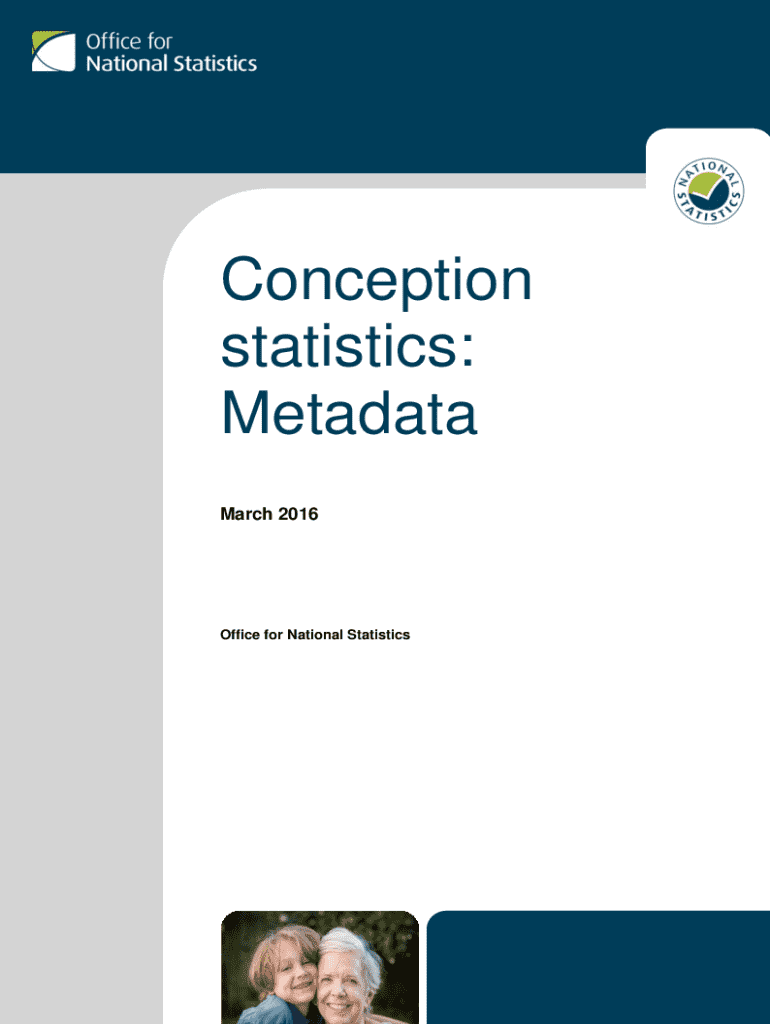 Office for National Statistics

NATIONAL STATISTICS

Conception statistics: Metadata

March 2016

Office for National Statistics